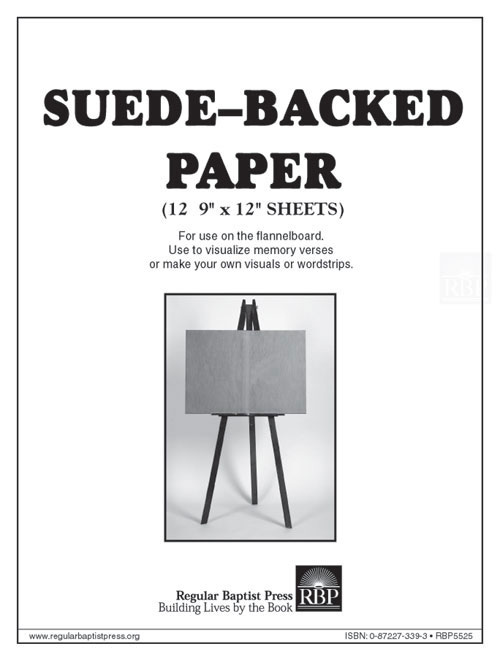 SUEDE–BACKED PAPER

(12 9" x 12" SHEETS)

For use on the flannelboard.
Use to visualize memory verses
or make your own visuals or wordstrips.

Regular Baptist Press
Building Lives by the Book

RBP

www.regularbaptistpress.org

ISBN: 0-87227-339-3 • RBP5525

RBP